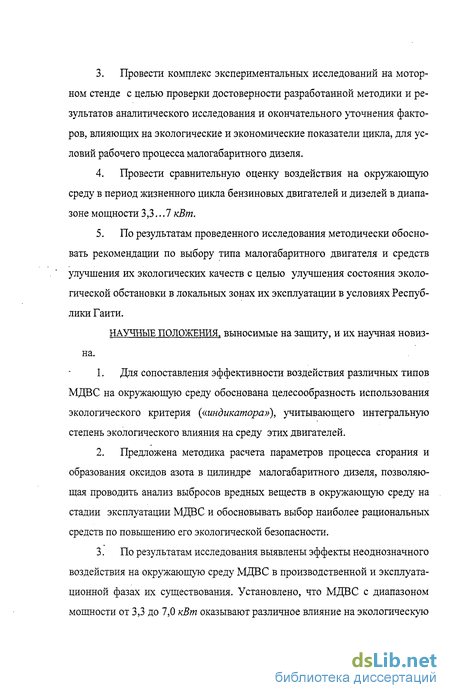 3. Провести комплекс экспериментальных исследований на моторном стенде с целью проверки достоверности разработанной методики и результатов аналитического исследования и окончательного уточнения факторов, влияющих на экологические и экономические показатели цикла, для условий рабочего процесса малогабаритного дизеля.

4. Провести сравнительную оценку воздействия на окружающую среду в период жизненного цикла бензиновых двигателей и дизелей в диапазоне мощности 3,3…7 кВт.

5. По результатам проведенного исследования методически обосновать рекомендации по выбору типа малогабаритного двигателя и средств улучшения их экологических качеств с целью улучшения состояния экологической обстановки в локальных зонах их эксплуатации в условиях Республики Гаити.

НАУЧНЫЕ ПОЛОЖЕНИЯ, выносимые на защиту, и их научная новизна.

1. Для сопоставления эффективности воздействия различных типов МДВС на окружающую среду обоснована целесообразность использования экологического критерия («индикатора»), учитывающего интегральную степень экологического влияния на среду этих двигателей.

2. Предложена методика расчета параметров процесса сгорания и образования оксидов азота в цилиндре малогабаритного дизеля, позволяющая проводить анализ выбросов вредных веществ в окружающую среду на стадии эксплуатации МДВС и обосновывать выбор наиболее рациональных средств по повышению его экологической безопасности.

3. По результатам исследования выявлены эффекты неоднозначного воздействия на окружающую среду МДВС в производственной и эксплуатационной фазах их существования. Установлено, что МДВС с диапазоном мощности от 3,3 до 7,0 кВт оказывают различное влияние на экологическую

dsLib.net
библиотека диссертаций